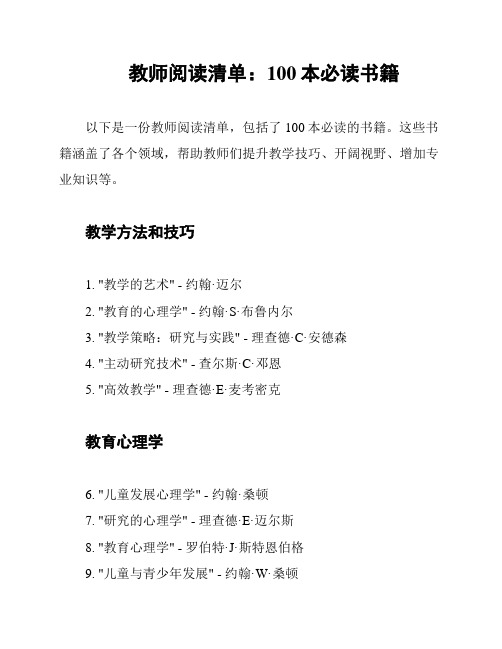 教师阅读清单：100 本必读书籍

以下是一份教师阅读清单，包括了 100 本必读的书籍。这些书籍涵盖了各个领域，帮助教师们提升教学技巧、开阔视野、增加专业知识等。

教学方法和技巧

1. "教学的艺术" - 约翰·迈尔
2. "教育的心理学" - 约翰·S·布鲁内尔
3. "教学策略：研究与实践" - 理查德·C·安德森
4. "主动研究技术" - 查尔斯·C·邓恩
5. "高效教学" - 理查德·E·麦考密克

教育心理学

6. "儿童发展心理学" - 约翰·桑顿
7. "研究的心理学" - 理查德·E·迈尔斯
8. "教育心理学" - 罗伯特·J·斯特恩伯格
9. "儿童与青少年发展" - 约翰·W·桑顿